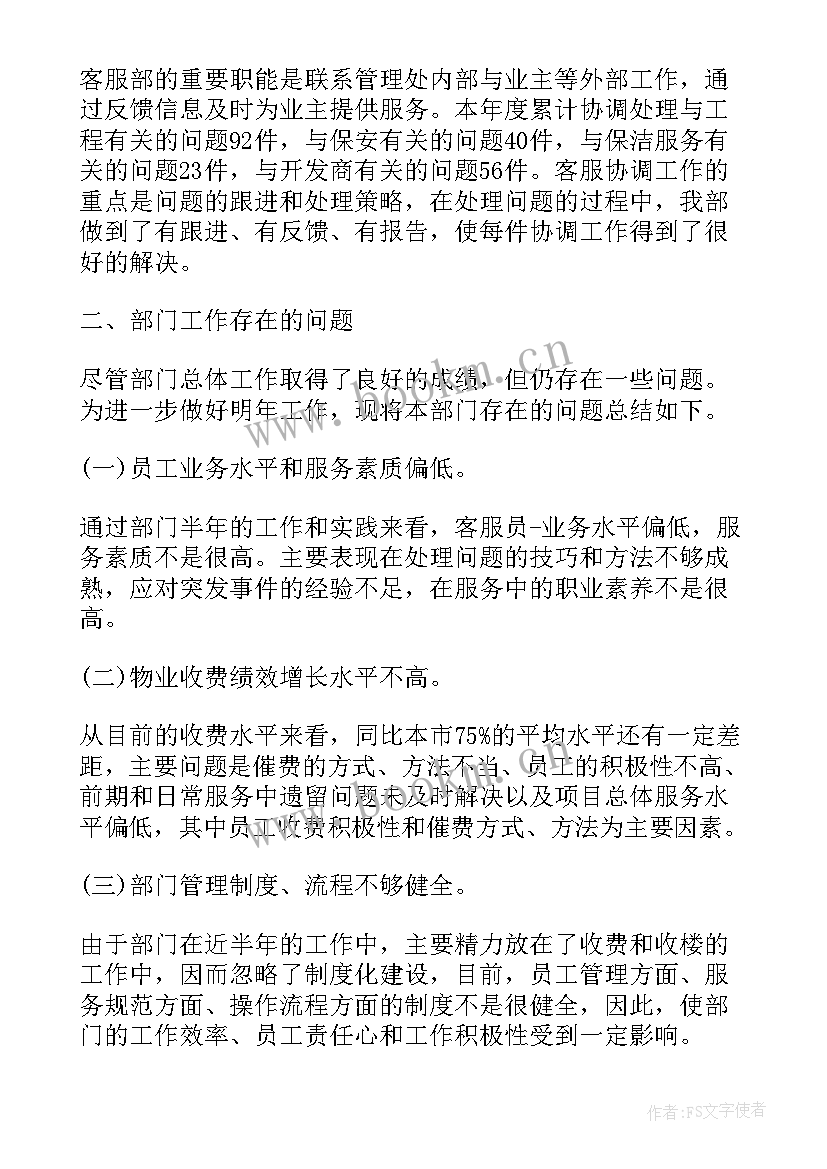 客服部的重要职能是联系管理处内部与业主等外部工作，通过反馈信息及时为业主提供服务。本年度累计协调处理与工程有关的问题92件，与保安有关的问题40件，与保洁服务有关的问题23件，与开发商有关的问题56件。客服协调工作的重点是问题的跟进和处理策略，在处理问题的过程中，我部做到了有跟进、有反馈、有报告，使每件协调工作得到了很好的解决。

二、部门工作存在的问题

尽管部门总体工作取得了良好的成绩，但仍存在一些问题。为进一步做好明年工作，现将本部门存在的问题总结如下。

(一)员工业务水平和服务素质偏低。

通过部门半年的工作和实践来看，客服员-业务水平偏低，服务素质不是很高。主要表现在处理问题的技巧和方法不够成熟，应对突发事件的经验不足，在服务中的职业素养不是很高。

(二)物业收费绩效增长水平不高。

从目前的收费水平来看，同比本市75%的平均水平还有一定差距，主要问题是催费的方式、方法不当、员工的积极性不高、前期和日常服务中遗留问题未及时解决以及项目总体服务水平偏低，其中员工收费积极性和催费方式、方法为主要因素。

(三)部门管理制度、流程不够健全。

由于部门在近半年的工作中，主要精力放在了收费和收楼的工作中，因而忽略了制度化建设，目前，员工管理方面、服务规范方面、操作流程方面的制度不是很健全，因此，使部门的工作效率、员工责任心和工作积极性受到一定影响。

www.bookm.cn

作者:FS文字使者